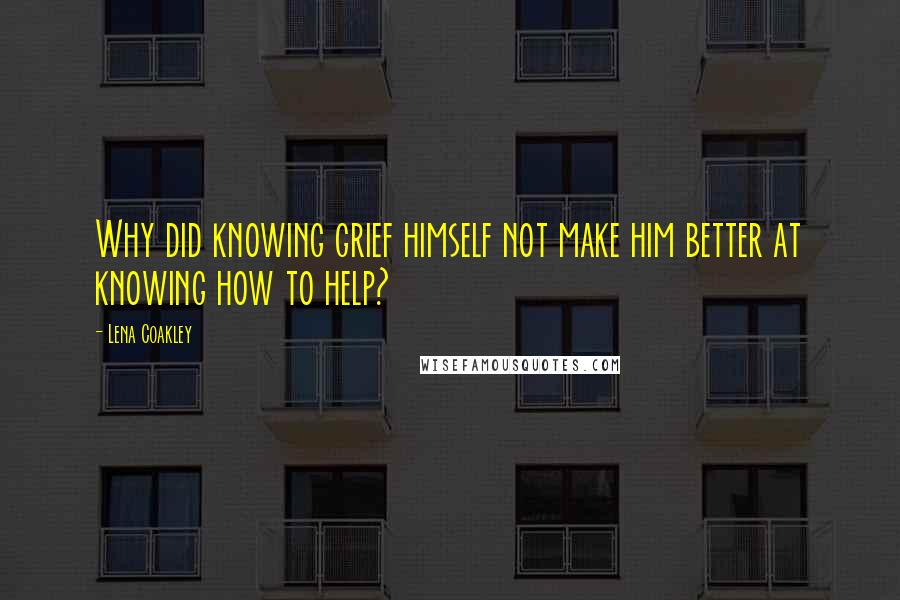 Why did knowing grief himself not make him better at knowing how to help?

- Lena Coakley

WISEFAMOUSQUOTES.COM